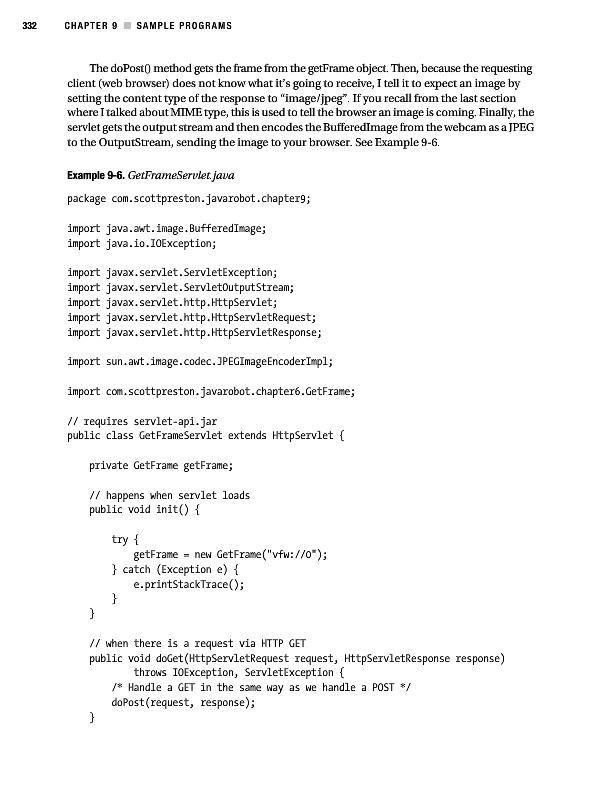 332 CHAPTER 9 ■ SAMPLE PROGRAMS

The doPost() method gets the frame from the getFrame object. Then, because the requesting client (web browser) does not know what it's going to receive, I tell it to expect an image by setting the content type of the response to "image/jpeg". If you recall from the last section where I talked about MIME type, this is used to tell the browser an image is coming. Finally, the servlet gets the output stream and then encodes the BufferedImage from the webcam as a JPEG to the OutputStream, sending the image to your browser. See Example 9-6.

Example 9-6. GetFrameServlet.java

package com.scottpreston.javarobot.chapter9;

import java.awt.image.BufferedImage;
import java.io.IOException;

import javax.servlet.ServletException;
import javax.servlet.ServletOutputStream;
import javax.servlet.http.HttpServlet;
import javax.servlet.http.HttpServletRequest;
import javax.servlet.http.HttpServletResponse;

import sun.awt.image.codec.JPEGImageEncoderImpl;

import com.scottpreston.javarobot.chapter6.GetFrame;

// requires servlet-api.jar
public class GetFrameServlet extends HttpServlet {

    private GetFrame getFrame;

    // happens when servlet loads
    public void init() {

        try {
            getFrame = new GetFrame("vfw://0");
        } catch (Exception e) {
            e.printStackTrace();
        }
    }

    // when there is a request via HTTP GET
    public void doGet(HttpServletRequest request, HttpServletResponse response)
            throws IOException, ServletException {
        /* Handle a GET in the same way as we handle a POST */
        doPost(request, response);
    }